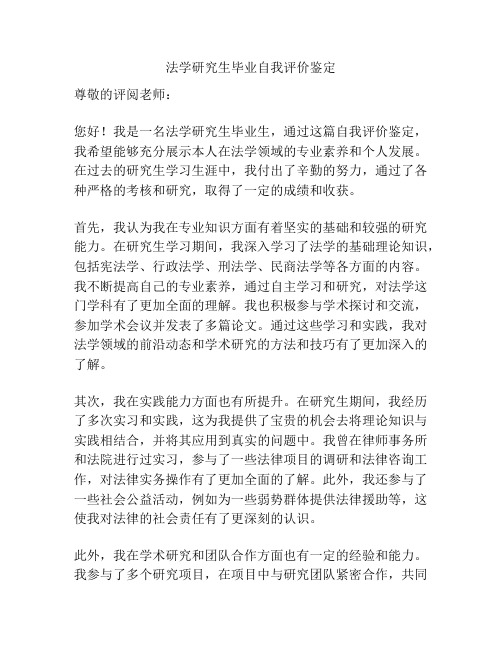 法学研究生毕业自我评价鉴定

尊敬的评阅老师：

您好！我是一名法学研究生毕业生，通过这篇自我评价鉴定，我希望能够充分展示本人在法学领域的专业素养和个人发展。在过去的研究生学习生涯中，我付出了辛勤的努力，通过了各种严格的考核和研究，取得了一定的成绩和收获。

首先，我认为我在专业知识方面有着坚实的基础和较强的研究能力。在研究生学习期间，我深入学习了法学的基础理论知识，包括宪法学、行政法学、刑法学、民商法学等各方面的内容。我不断提高自己的专业素养，通过自主学习和研究，对法学这门学科有了更加全面的理解。我也积极参与学术探讨和交流，参加学术会议并发表了多篇论文。通过这些学习和实践，我对法学领域的前沿动态和学术研究的方法和技巧有了更加深入的了解。

其次，我在实践能力方面也有所提升。在研究生期间，我经历了多次实习和实践，这为我提供了宝贵的机会去将理论知识与实践相结合，并将其应用到真实的问题中。我曾在律师事务所和法院进行过实习，参与了一些法律项目的调研和法律咨询工作，对法律实务操作有了更加全面的了解。此外，我还参与了一些社会公益活动，例如为一些弱势群体提供法律援助等，这使我对法律的社会责任有了更深刻的认识。

此外，我在学术研究和团队合作方面也有一定的经验和能力。我参与了多个研究项目，在项目中与研究团队紧密合作，共同